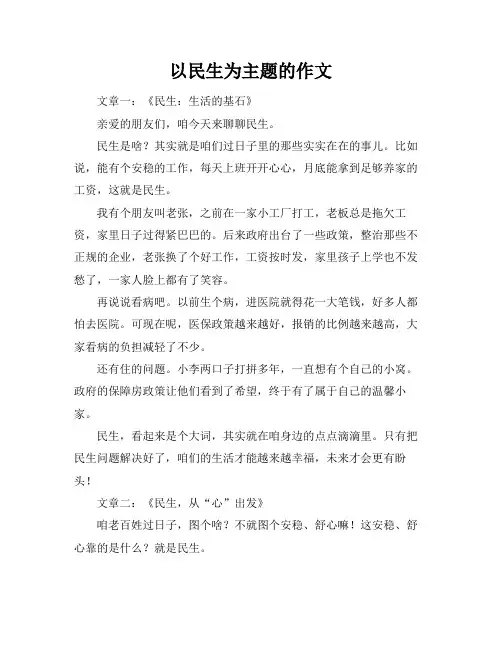 以民生为主题的作文

文章一：《民生：生活的基石》

亲爱的朋友们，咱今天来聊聊民生。

民生是啥？其实就是咱们过日子里的那些实实在在的事儿。比如说，能有个安稳的工作，每天上班开开心心，月底能拿到足够养家的工资，这就是民生。

我有个朋友叫老张，之前在一家小工厂打工，老板总是拖欠工资，家里日子过得紧巴巴的。后来政府出台了一些政策，整治那些不正规的企业，老张换了个好工作，工资按时发，家里孩子上学也不发愁了，一家人脸上都有了笑容。

再说说看病吧。以前生个病，进医院就得花一大笔钱，好多人都怕去医院。可现在呢，医保政策越来越好，报销的比例越来越高，大家看病的负担减轻了不少。

还有住的问题。小李两口子打拼多年，一直想有个自己的小窝。政府的保障房政策让他们看到了希望，终于有了属于自己的温馨小家。

民生，看起来是个大词，其实就在咱身边的点点滴滴里。只有把民生问题解决好了，咱们的生活才能越来越幸福，未来才会更有盼头！

文章二：《民生，从“心”出发》

咱老百姓过日子，图个啥？不就图个安稳、舒心嘛！这安稳、舒心靠的是什么？就是民生。